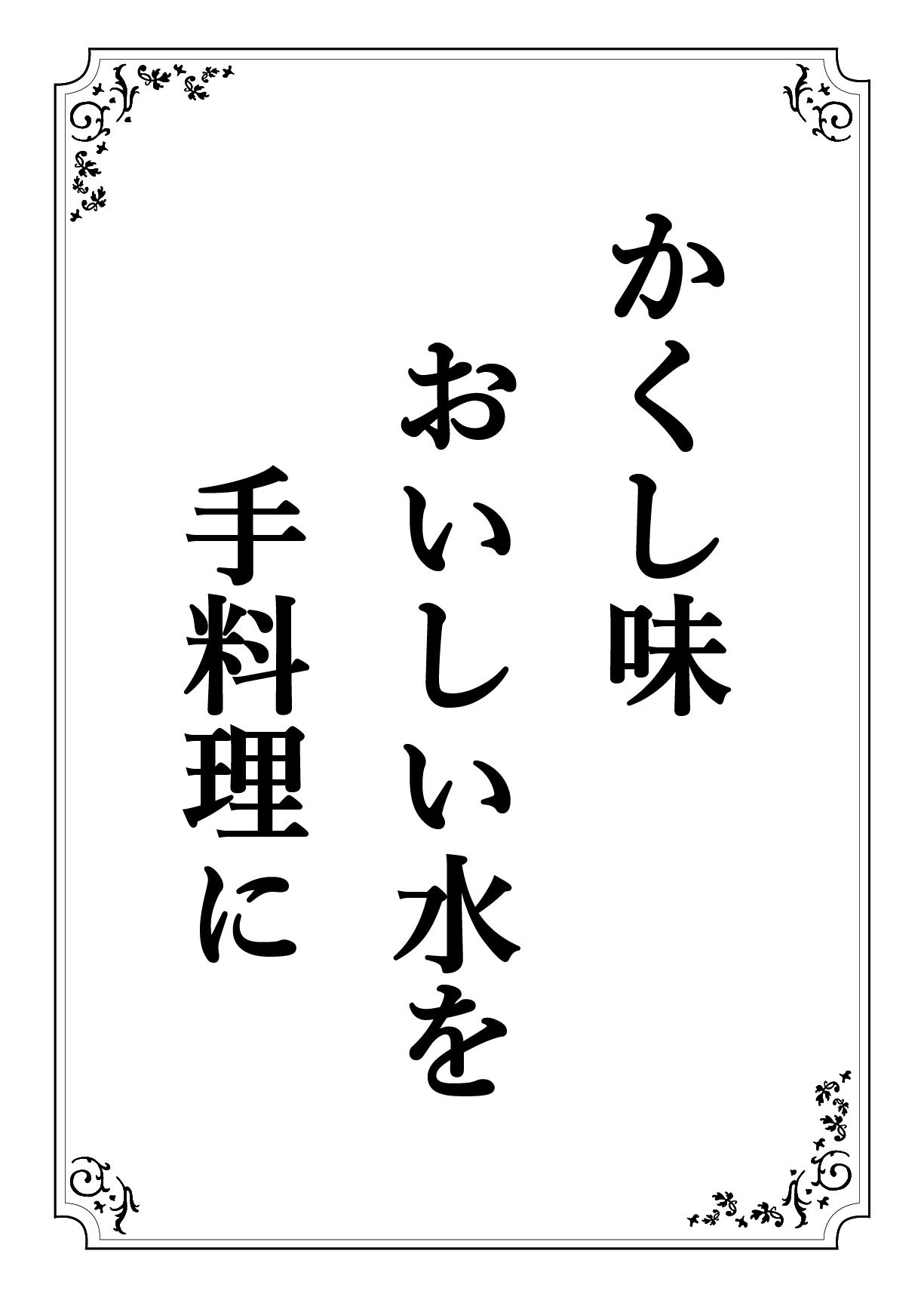 かくし味
おいしい水を
手料理に